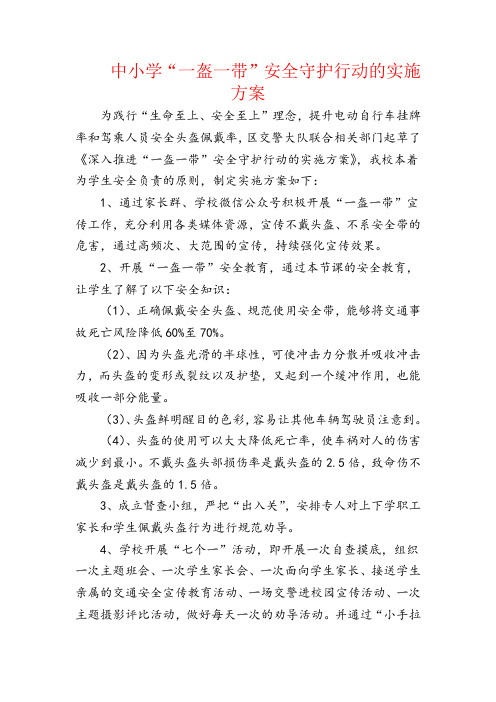 中小学“一盔一带”安全守护行动的实施方案

为践行“生命至上、安全至上”理念，提升电动自行车挂牌率和驾乘人员安全头盔佩戴率，区交警大队联合相关部门起草了《深入推进“一盔一带”安全守护行动的实施方案》，我校本着为学生安全负责的原则，制定实施方案如下：

1、通过家长群、学校微信公众号积极开展“一盔一带”宣传工作，充分利用各类媒体资源，宣传不戴头盔、不系安全带的危害，通过高频次、大范围的宣传，持续强化宣传效果。

2、开展“一盔一带”安全教育，通过本节课的安全教育，让学生了解了以下安全知识：

(1)、正确佩戴安全头盔、规范使用安全带，能够将交通事故死亡风险降低60%至70%。

(2)、因为头盔光滑的半球性，可使冲击力分散并吸收冲击力，而头盔的变形或裂纹以及护垫，又起到一个缓冲作用，也能吸收一部分能量。

(3)、头盔鲜明醒目的色彩，容易让其他车辆驾驶员注意到。

(4)、头盔的使用可以大大降低死亡率，使车祸对人的伤害减少到最小。不戴头盔头部损伤率是戴头盔的2.5倍，致命伤不戴头盔是戴头盔的1.5倍。

3、成立督查小组，严把“出入关”，安排专人对上下学职工家长和学生佩戴头盔行为进行规范劝导。

4、学校开展“七个一”活动，即开展一次自查摸底，组织一次主题班会、一次学生家长会、一次面向学生家长、接送学生亲属的交通安全宣传教育活动、一场交警进校园宣传活动、一次主题摄影评比活动，做好每天一次的劝导活动。并通过“小手拉